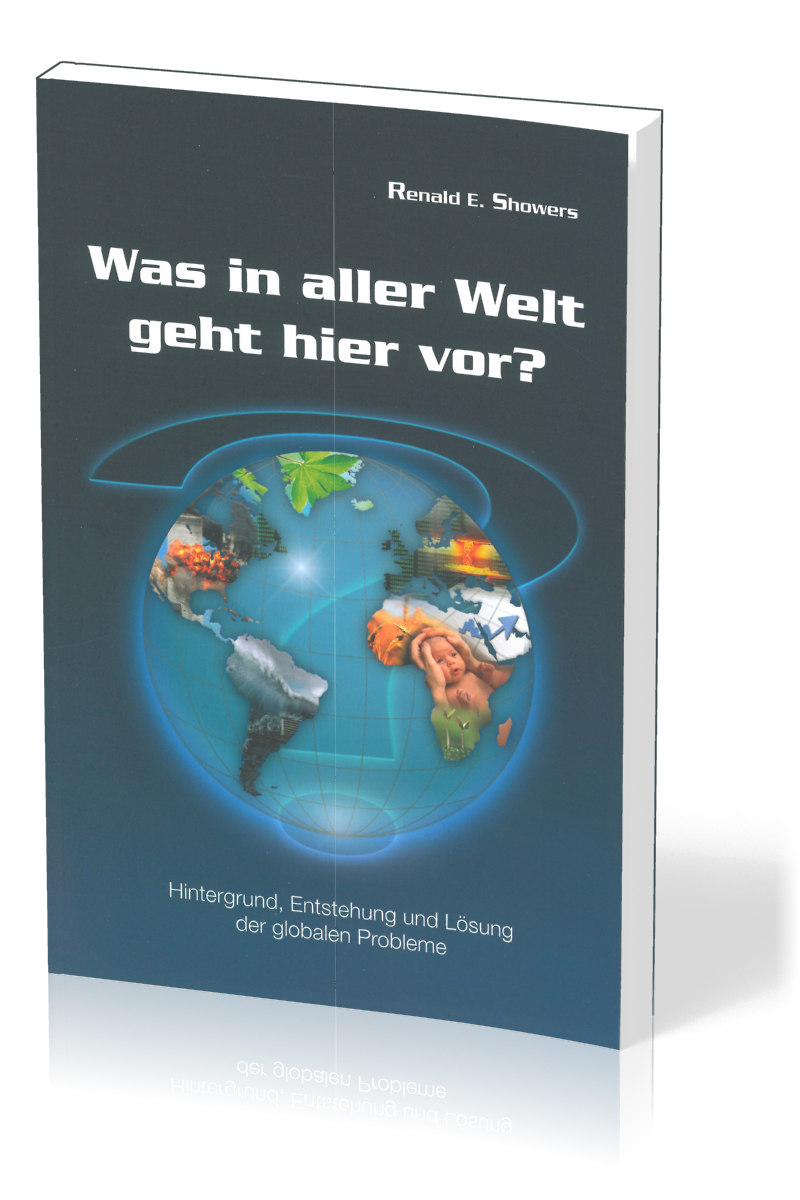 Renald E. Showers

Was in aller Welt geht hier vor?

Hintergrund, Entstehung und Lösung der globalen Probleme